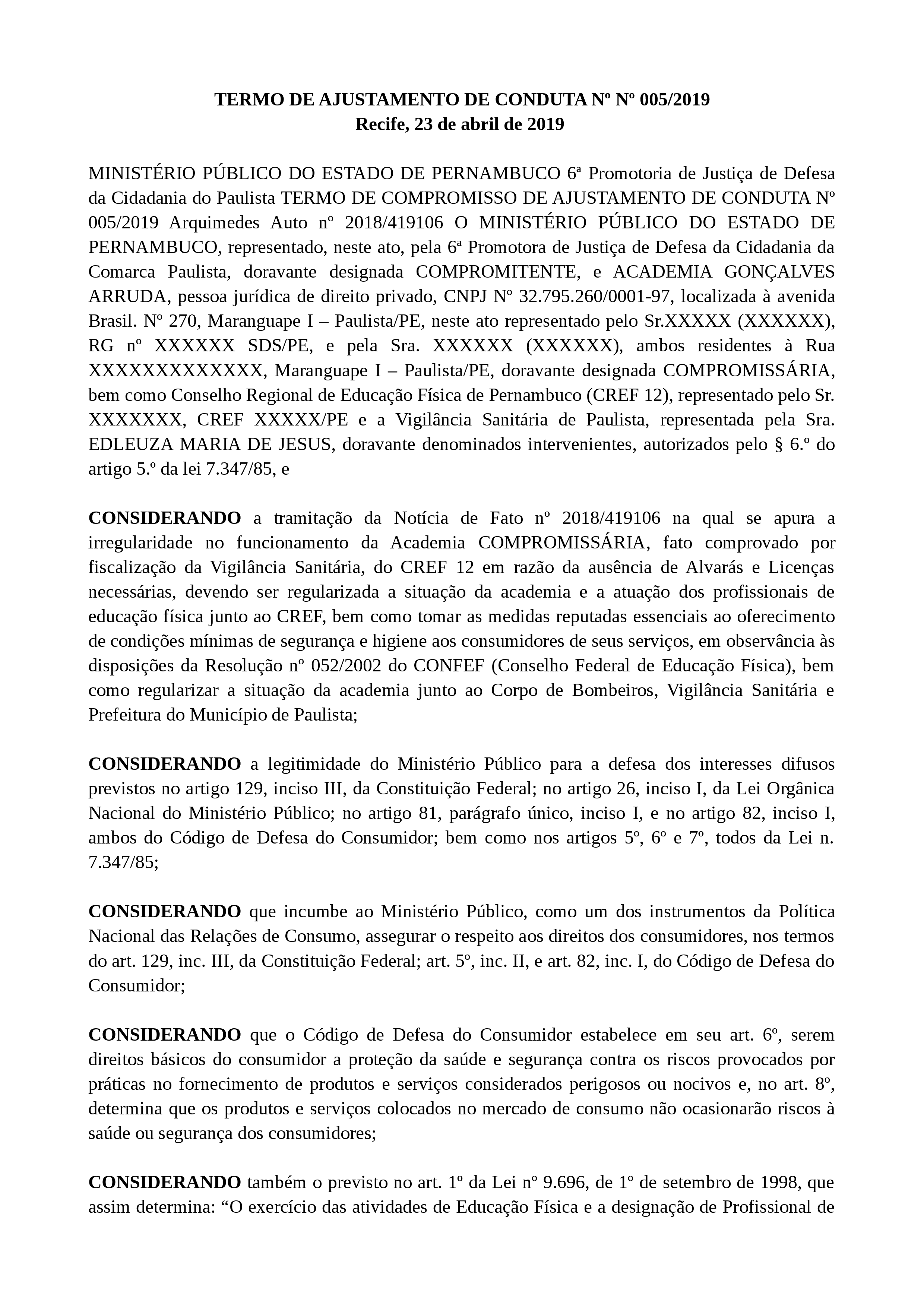 TERMO DE AJUSTAMENTO DE CONDUTA Nº Nº 005/2019
Recife, 23 de abril de 2019

MINISTÉRIO PÚBLICO DO ESTADO DE PERNAMBUCO 6ª Promotoria de Justiça de Defesa da Cidadania do Paulista TERMO DE COMPROMISSO DE AJUSTAMENTO DE CONDUTA Nº 005/2019 Arquimedes Auto nº 2018/419106 O MINISTÉRIO PÚBLICO DO ESTADO DE PERNAMBUCO, representado, neste ato, pela 6ª Promotora de Justiça de Defesa da Cidadania da Comarca Paulista, doravante designada COMPROMITENTE, e ACADEMIA GONÇALVES ARRUDA, pessoa jurídica de direito privado, CNPJ Nº 32.795.260/0001-97, localizada à avenida Brasil. Nº 270, Maranguape I – Paulista/PE, neste ato representado pelo Sr.XXXXX (XXXXXX), RG nº XXXXXX SDS/PE, e pela Sra. XXXXXX (XXXXXX), ambos residentes à Rua XXXXXXXXXXXXX, Maranguape I – Paulista/PE, doravante designada COMPROMISSÁRIA, bem como Conselho Regional de Educação Física de Pernambuco (CREF 12), representado pelo Sr. XXXXXXX, CREF XXXXX/PE e a Vigilância Sanitária de Paulista, representada pela Sra. EDLEUZA MARIA DE JESUS, doravante denominados intervenientes, autorizados pelo § 6.º do artigo 5.º da lei 7.347/85, e

CONSIDERANDO a tramitação da Notícia de Fato nº 2018/419106 na qual se apura a irregularidade no funcionamento da Academia COMPROMISSÁRIA, fato comprovado por fiscalização da Vigilância Sanitária, do CREF 12 em razão da ausência de Alvarás e Licenças necessárias, devendo ser regularizada a situação da academia e a atuação dos profissionais de educação física junto ao CREF, bem como tomar as medidas reputadas essenciais ao oferecimento de condições mínimas de segurança e higiene aos consumidores de seus serviços, em observância às disposições da Resolução nº 052/2002 do CONFEF (Conselho Federal de Educação Física), bem como regularizar a situação da academia junto ao Corpo de Bombeiros, Vigilância Sanitária e Prefeitura do Município de Paulista;

CONSIDERANDO a legitimidade do Ministério Público para a defesa dos interesses difusos previstos no artigo 129, inciso III, da Constituição Federal; no artigo 26, inciso I, da Lei Orgânica Nacional do Ministério Público; no artigo 81, parágrafo único, inciso I, e no artigo 82, inciso I, ambos do Código de Defesa do Consumidor; bem como nos artigos 5º, 6º e 7º, todos da Lei n. 7.347/85;

CONSIDERANDO que incumbe ao Ministério Público, como um dos instrumentos da Política Nacional das Relações de Consumo, assegurar o respeito aos direitos dos consumidores, nos termos do art. 129, inc. III, da Constituição Federal; art. 5º, inc. II, e art. 82, inc. I, do Código de Defesa do Consumidor;

CONSIDERANDO que o Código de Defesa do Consumidor estabelece em seu art. 6º, serem direitos básicos do consumidor a proteção da saúde e segurança contra os riscos provocados por práticas no fornecimento de produtos e serviços considerados perigosos ou nocivos e, no art. 8º, determina que os produtos e serviços colocados no mercado de consumo não ocasionarão riscos à saúde ou segurança dos consumidores;

CONSIDERANDO também o previsto no art. 1º da Lei nº 9.696, de 1º de setembro de 1998, que assim determina: “O exercício das atividades de Educação Física e a designação de Profissional de